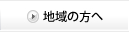 地域の方へ